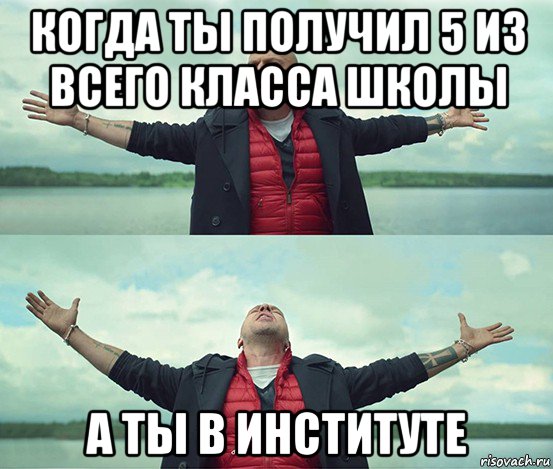 КОГДА ТЫ ПОЛУЧИЛ 5 ИЗ ВСЕГО КЛАССА ШКОЛЫ

А ТЫ В ИНСТИТУТЕ

risovach.ru